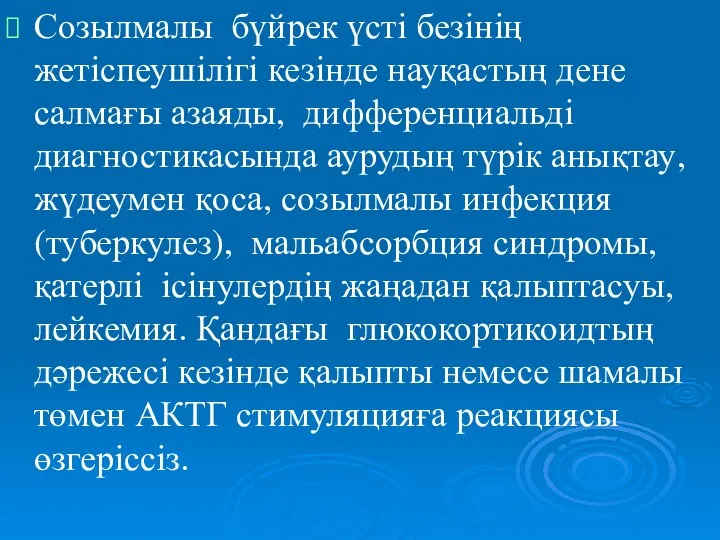 Созылмалы бүйрек үсті безінің жетіспеушілігі кезінде науқастың дене салмағы азаяды, дифференциальді диагностикасында аурудың түрік анықтау, жүдеумен қоса, созылмалы инфекция (туберкулез), мальабсорбция синдромы, қатерлі ісінулердің жаңадан қалыптасуы, лейкемия. Қандағы глюкокортикоидтың дәрежесі кезінде қалыпты немесе шамалы төмен АКТГ стимуляцияға реакциясы өзгеріссіз.